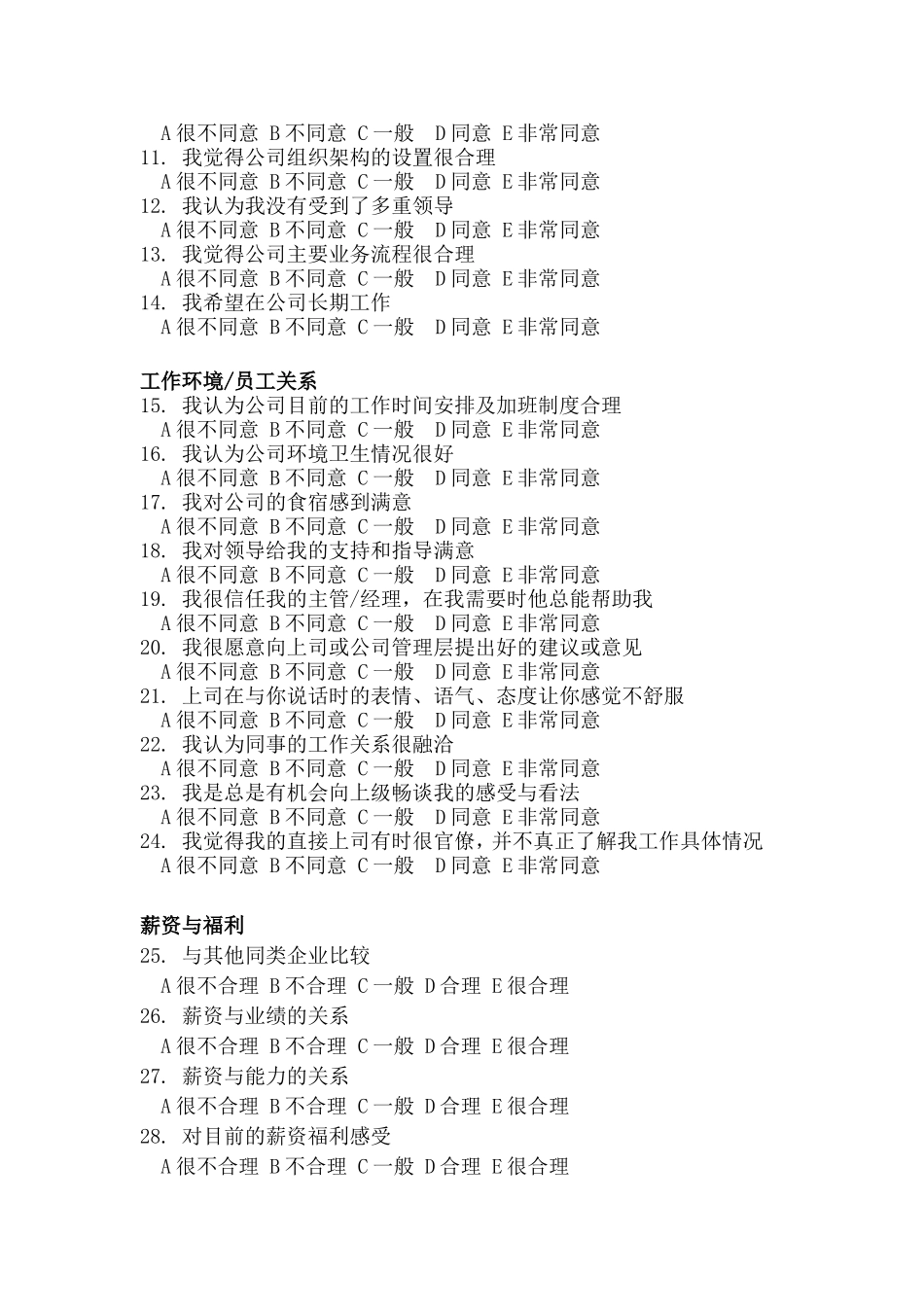 A 很不同意 B 不同意 C 一般 D 同意 E 非常同意
11. 我觉得公司组织架构的设置很合理
A 很不同意 B 不同意 C 一般 D 同意 E 非常同意
12. 我认为我没有受到了多重领导
A 很不同意 B 不同意 C 一般 D 同意 E 非常同意
13. 我觉得公司主要业务流程很合理
A 很不同意 B 不同意 C 一般 D 同意 E 非常同意
14. 我希望在公司长期工作
A 很不同意 B 不同意 C 一般 D 同意 E 非常同意

工作环境/员工关系
15. 我认为公司目前的工作时间安排及加班制度合理
A 很不同意 B 不同意 C 一般 D 同意 E 非常同意
16. 我认为公司环境卫生情况很好
A 很不同意 B 不同意 C 一般 D 同意 E 非常同意
17. 我对公司的食宿感到满意
A 很不同意 B 不同意 C 一般 D 同意 E 非常同意
18. 我对领导给我的支持和指导满意
A 很不同意 B 不同意 C 一般 D 同意 E 非常同意
19. 我很信任我的主管/经理，在我需要时他总能帮助我
A 很不同意 B 不同意 C 一般 D 同意 E 非常同意
20. 我很愿意向上司或公司管理层提出好的建议或意见
A 很不同意 B 不同意 C 一般 D 同意 E 非常同意
21. 上司在与你说话时的表情、语气、态度让你感觉不舒服
A 很不同意 B 不同意 C 一般 D 同意 E 非常同意
22. 我认为同事的工作关系很融洽
A 很不同意 B 不同意 C 一般 D 同意 E 非常同意
23. 我是总是有机会向上级畅谈我的感受与看法
A 很不同意 B 不同意 C 一般 D 同意 E 非常同意
24. 我觉得我的直接上司有时很官僚，并不真正了解我工作具体情况
A 很不同意 B 不同意 C 一般 D 同意 E 非常同意

薪资与福利
25. 与其他同类企业比较
A 很不合理 B 不合理 C 一般 D 合理 E 很合理
26. 薪资与业绩的关系
A 很不合理 B 不合理 C 一般 D 合理 E 很合理
27. 薪资与能力的关系
A 很不合理 B 不合理 C 一般 D 合理 E 很合理
28. 对目前的薪资福利感受
A 很不合理 B 不合理 C 一般 D 合理 E 很合理